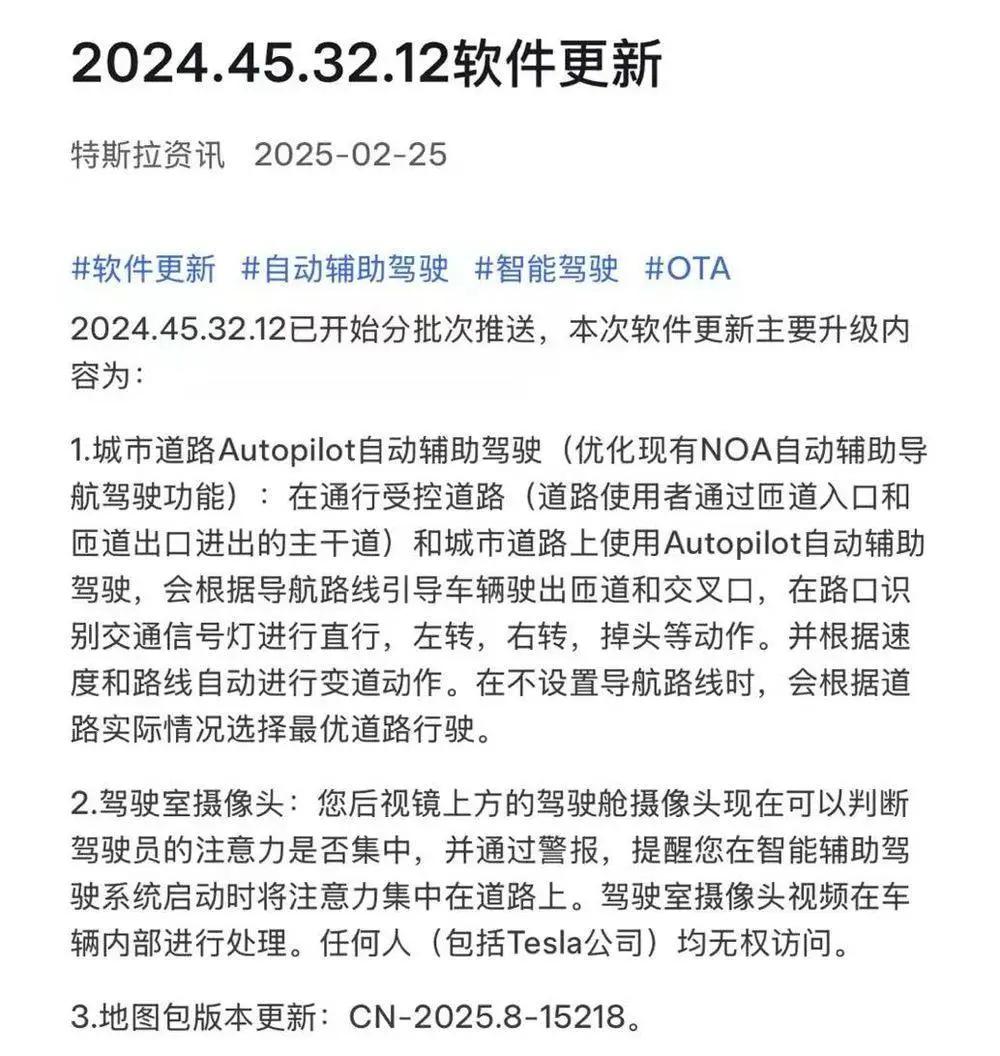 2024.45.32.12软件更新

特斯拉资讯 2025-02-25

#软件更新 #自动辅助驾驶 #智能驾驶 #OTA

2024.45.32.12已开始分批次推送，本次软件更新主要升级内容为：

1.城市道路Autopilot自动辅助驾驶（优化现有NOA自动辅助导航驾驶功能）：在通行受控道路（道路使用者通过匝道入口和匝道出口进出的主干道）和城市道路上使用Autopilot自动辅助驾驶，会根据导航路线引导车辆驶出匝道和交叉口，在路口识别交通信号灯进行直行，左转，右转，掉头等动作。并根据速度和路线自动进行变道动作。在不设置导航路线时，会根据道路实际情况选择最优道路行驶。

2.驾驶室摄像头：您后视镜上方的驾驶舱摄像头现在可以判断驾驶员的注意力是否集中，并通过警报，提醒您在智能辅助驾驶系统启动时将注意力集中在道路上。驾驶室摄像头视频在车辆内部进行处理。任何人（包括Tesla公司）均无权访问。

3.地图包版本更新：CN-2025.8-15218。